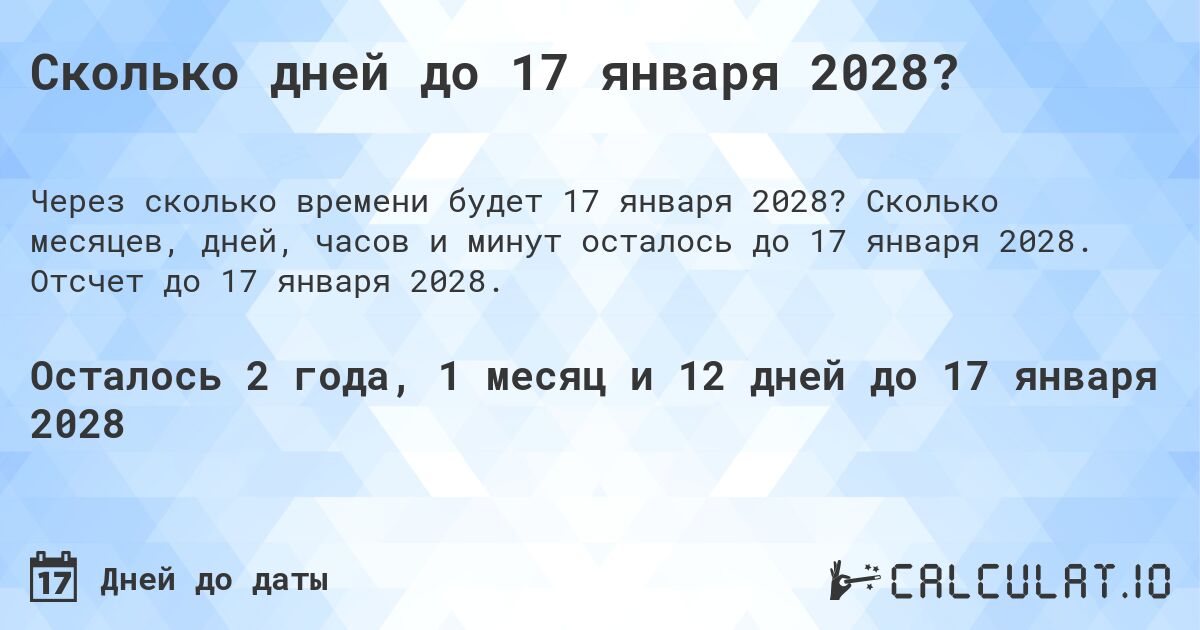 Сколько дней до 17 января 2028?

Через сколько времени будет 17 января 2028? Сколько месяцев, дней, часов и минут осталось до 17 января 2028. Отсчет до 17 января 2028.

Осталось 2 года, 1 месяц и 12 дней до 17 января 2028

17 Дней до даты

CALCULAT.IO